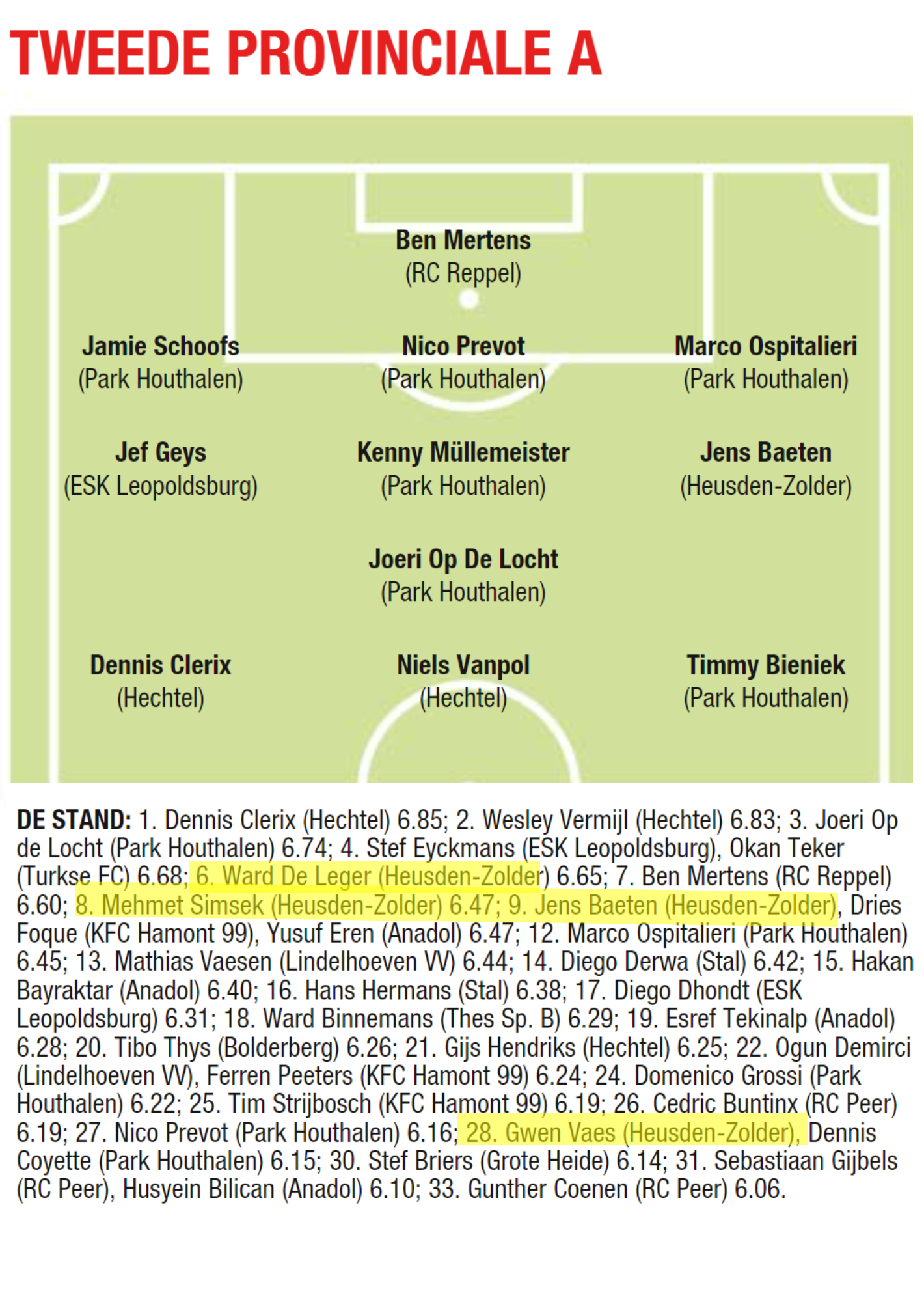 TWEEDE PROVINCIALE A

Ben Mertens
(RC Reppel)

Jamie Schoofs
(Park Houthalen)

Nico Prevot
(Park Houthalen)

Marco Ospitalieri
(Park Houthalen)

Jef Geys
(ESK Leopoldsburg)

Kenny Müllemeister
(Park Houthalen)

Jens Baeten
(Heusden-Zolder)

Joeri Op De Locht
(Park Houthalen)

Dennis Clerix
(Hechtel)

Niels Vanpol
(Hechtel)

Timmy Bieniek
(Park Houthalen)

DE STAND: 1. Dennis Clerix (Hechtel) 6.85; 2. Wesley Vermijl (Hechtel) 6.83; 3. Joeri Op de Locht (Park Houthalen) 6.74; 4. Stef Eyckmans (ESK Leopoldsburg), Okan Teker (Turkse FC) 6.68; 6. Ward De Leger (Heusden-Zolder) 6.65; 7. Ben Mertens (RC Reppel) 6.60; 8. Mehmet Simsek (Heusden-Zolder) 6.47; 9. Jens Baeten (Heusden-Zolder), Dries Foque (KFC Hamont 99), Yusuf Eren (Anadol) 6.47; 12. Marco Ospitalieri (Park Houthalen) 6.45; 13. Mathias Vaesen (Lindelhoeven VV) 6.44; 14. Diego Derwa (Stal) 6.42; 15. Hakan Bayraktar (Anadol) 6.40; 16. Hans Hermans (Stal) 6.38; 17. Diego Dhondt (ESK Leopoldsburg) 6.31; 18. Ward Binnemans (Thes Sp. B) 6.29; 19. Esref Tekinalp (Anadol) 6.28; 20. Tibo Thys (Bolderberg) 6.26; 21. Gijs Hendriks (Hechtel) 6.25; 22. Ogun Demirci (Lindelhoeven VV), Ferren Peeters (KFC Hamont 99) 6.24; 24. Domenico Grossi (Park Houthalen) 6.22; 25. Tim Strijbosch (KFC Hamont 99) 6.19; 26. Cedric Buntinx (RC Peer) 6.19; 27. Nico Prevot (Park Houthalen) 6.16; 28. Gwen Vaes (Heusden-Zolder), Dennis Coyette (Park Houthalen) 6.15; 30. Stef Briers (Grote Heide) 6.14; 31. Sebastiaan Gijbels (RC Peer), Husyein Bilican (Anadol) 6.10; 33. Gunther Coenen (RC Peer) 6.06.